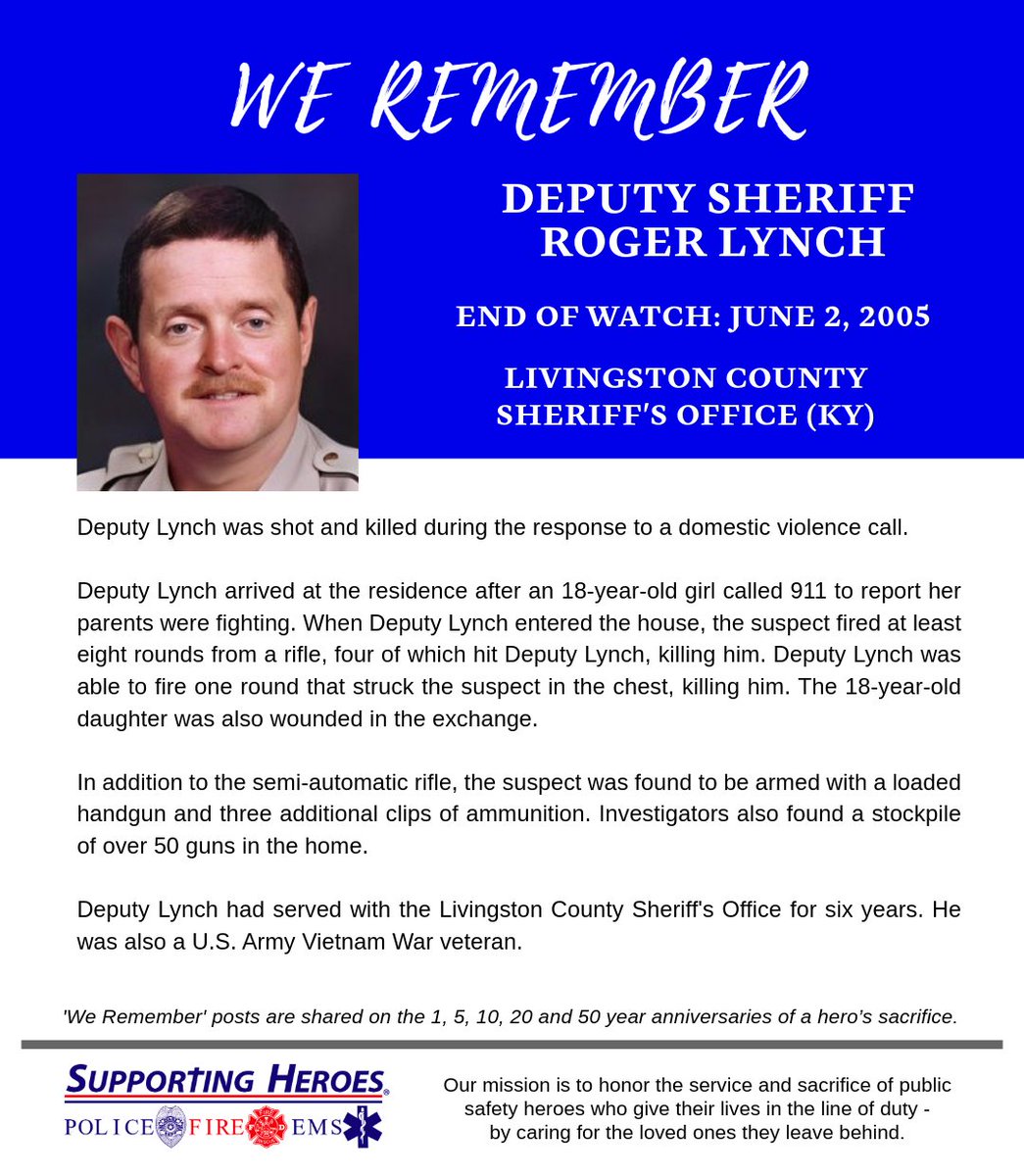 WE REMEMBER

DEPUTY SHERIFF ROGER LYNCH

END OF WATCH: JUNE 2, 2005

LIVINGSTON COUNTY SHERIFF'S OFFICE (KY)

Deputy Lynch was shot and killed during the response to a domestic violence call.

Deputy Lynch arrived at the residence after an 18-year-old girl called 911 to report her parents were fighting. When Deputy Lynch entered the house, the suspect fired at least eight rounds from a rifle, four of which hit Deputy Lynch, killing him. Deputy Lynch was able to fire one round that struck the suspect in the chest, killing him. The 18-year-old daughter was also wounded in the exchange.

In addition to the semi-automatic rifle, the suspect was found to be armed with a loaded handgun and three additional clips of ammunition. Investigators also found a stockpile of over 50 guns in the home.

Deputy Lynch had served with the Livingston County Sheriff's Office for six years. He was also a U.S. Army Vietnam War veteran.

'We Remember' posts are shared on the 1, 5, 10, 20 and 50 year anniversaries of a hero's sacrifice.

SUPPORTING HEROES
POLICE FIRE EMS

Our mission is to honor the service and sacrifice of public safety heroes who give their lives in the line of duty - by caring for the loved ones they leave behind.